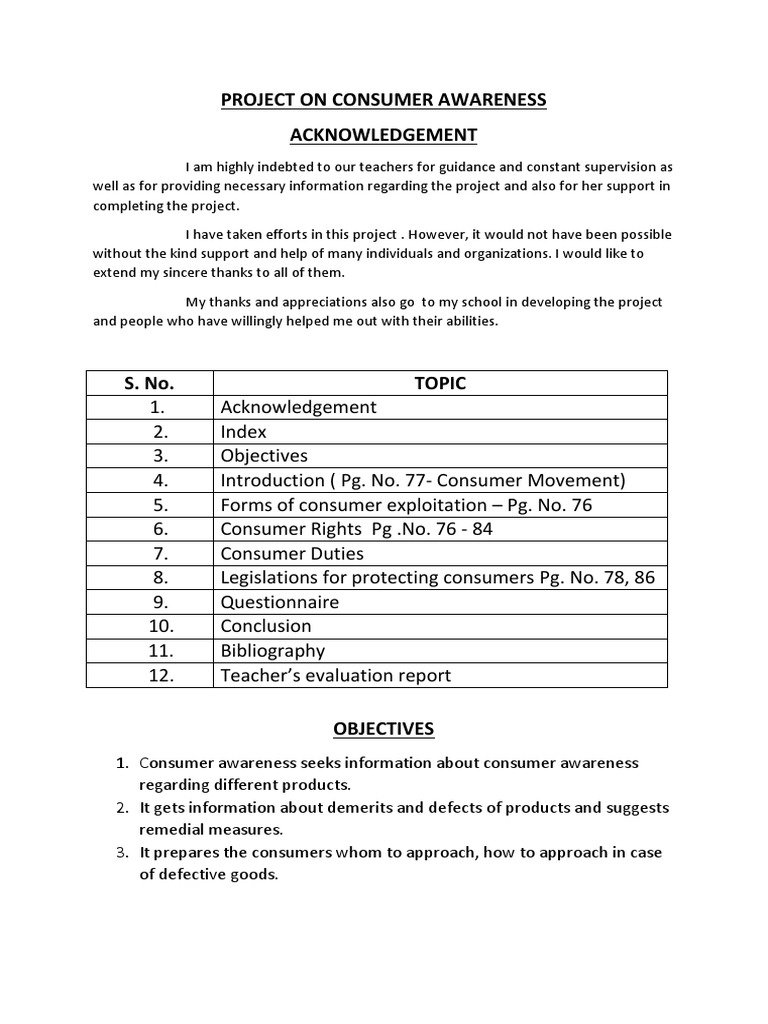 PROJECT ON CONSUMER AWARENESS

ACKNOWLEDGEMENT

I am highly indebted to our teachers for guidance and constant supervision as well as for providing necessary information regarding the project and also for her support in completing the project.

I have taken efforts in this project . However, it would not have been possible without the kind support and help of many individuals and organizations. I would like to extend my sincere thanks to all of them.

My thanks and appreciations also go to my school in developing the project and people who have willingly helped me out with their abilities.

| S. No. | TOPIC |
|---|---|
| 1. | Acknowledgement |
| 2. | Index |
| 3. | Objectives |
| 4. | Introduction ( Pg. No. 77- Consumer Movement) |
| 5. | Forms of consumer exploitation – Pg. No. 76 |
| 6. | Consumer Rights Pg .No. 76 - 84 |
| 7. | Consumer Duties |
| 8. | Legislations for protecting consumers Pg. No. 78, 86 |
| 9. | Questionnaire |
| 10. | Conclusion |
| 11. | Bibliography |
| 12. | Teacher's evaluation report |

OBJECTIVES

1. Consumer awareness seeks information about consumer awareness regarding different products.
2. It gets information about demerits and defects of products and suggests remedial measures.
3. It prepares the consumers whom to approach, how to approach in case of defective goods.